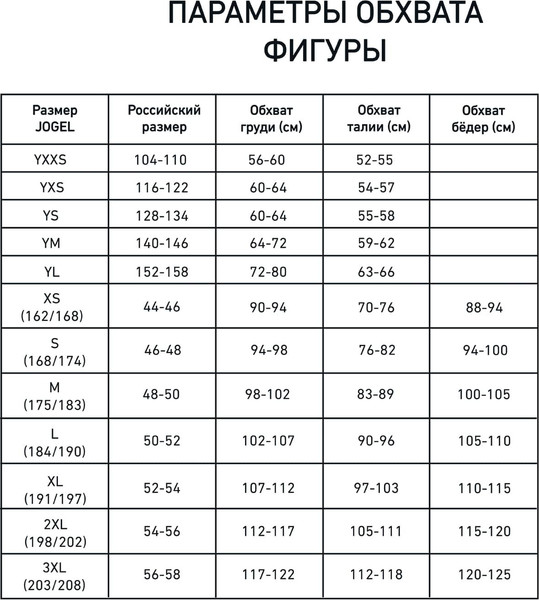 ПАРАМЕТРЫ ОБХВАТА ФИГУРЫ

| Размер JOGEL | Российский размер | Обхват груди (см) | Обхват талии (см) | Обхват бёдер (см) |
|---|---|---|---|---|
| YXXS | 104-110 | 56-60 | 52-55 | |
| YXS | 116-122 | 60-64 | 54-57 | |
| YS | 128-134 | 60-64 | 55-58 | |
| YM | 140-146 | 64-72 | 59-62 | |
| YL | 152-158 | 72-80 | 63-66 | |
| XS (162/168) | 44-46 | 90-94 | 70-76 | 88-94 |
| S (168/174) | 46-48 | 94-98 | 76-82 | 94-100 |
| M (175/183) | 48-50 | 98-102 | 83-89 | 100-105 |
| L (184/190) | 50-52 | 102-107 | 90-96 | 105-110 |
| XL (191/197) | 52-54 | 107-112 | 97-103 | 110-115 |
| 2XL (198/202) | 54-56 | 112-117 | 105-111 | 115-120 |
| 3XL (203/208) | 56-58 | 117-122 | 112-118 | 120-125 |